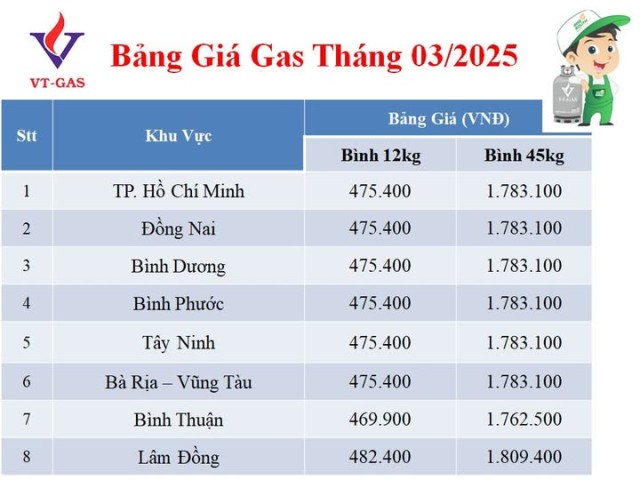 VT-GAS

Bảng Giá Gas Tháng 03/2025

| Stt | Khu Vực | Bảng Giá (VNĐ) | |
|---|---|---|---|
| | | Bình 12kg | Bình 45kg |
| 1 | TP. Hồ Chí Minh | 475.400 | 1.783.100 |
| 2 | Đồng Nai | 475.400 | 1.783.100 |
| 3 | Bình Dương | 475.400 | 1.783.100 |
| 4 | Bình Phước | 475.400 | 1.783.100 |
| 5 | Tây Ninh | 475.400 | 1.783.100 |
| 6 | Bà Rịa – Vũng Tàu | 475.400 | 1.783.100 |
| 7 | Bình Thuận | 469.900 | 1.762.500 |
| 8 | Lâm Đồng | 482.400 | 1.809.400 |